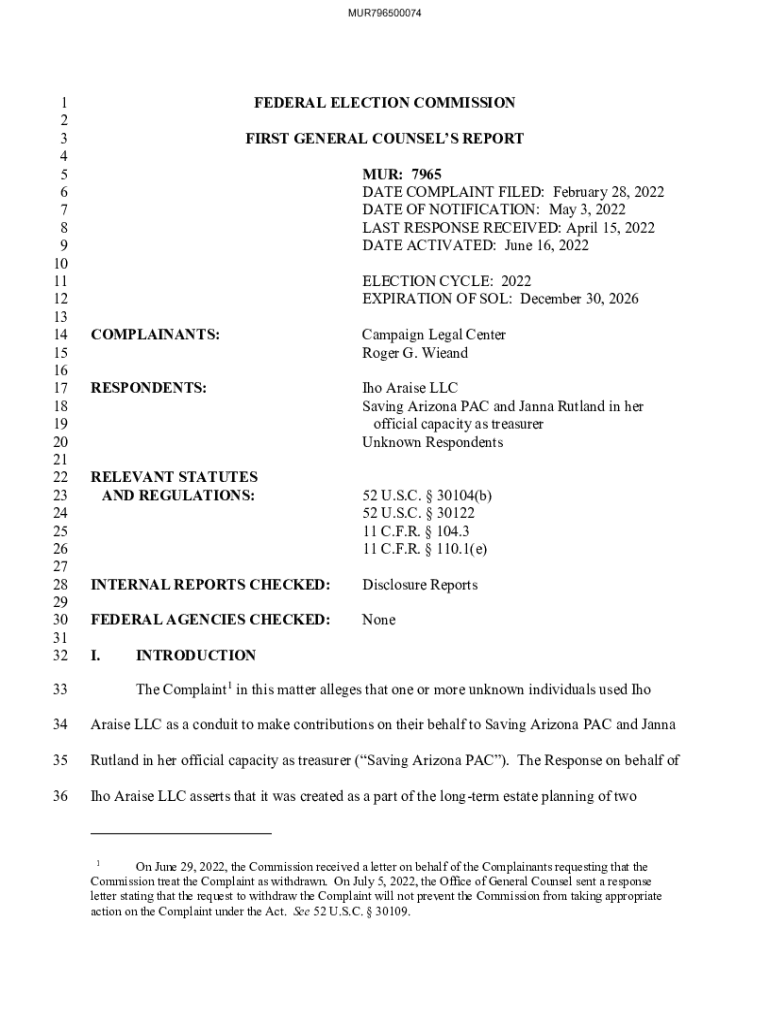 MUR796500074

1 FEDERAL ELECTION COMMISSION
2
3 FIRST GENERAL COUNSEL'S REPORT
4
5 MUR: 7965
6 DATE COMPLAINT FILED: February 28, 2022
7 DATE OF NOTIFICATION: May 3, 2022
8 LAST RESPONSE RECEIVED: April 15, 2022
9 DATE ACTIVATED: June 16, 2022
10
11 ELECTION CYCLE: 2022
12 EXPIRATION OF SOL: December 30, 2026
13
14 COMPLAINANTS: Campaign Legal Center
15 Roger G. Wieand
16
17 RESPONDENTS: Iho Araise LLC
18 Saving Arizona PAC and Janna Rutland in her
19 official capacity as treasurer
20 Unknown Respondents
21
22 RELEVANT STATUTES
23 AND REGULATIONS: 52 U.S.C. § 30104(b)
24 52 U.S.C. § 30122
25 11 C.F.R. § 104.3
26 11 C.F.R. § 110.1(e)
27
28 INTERNAL REPORTS CHECKED: Disclosure Reports
29
30 FEDERAL AGENCIES CHECKED: None
31
32 I. INTRODUCTION

33 The Complaint$^1$ in this matter alleges that one or more unknown individuals used Iho
34 Araise LLC as a conduit to make contributions on their behalf to Saving Arizona PAC and Janna
35 Rutland in her official capacity as treasurer ("Saving Arizona PAC"). The Response on behalf of
36 Iho Araise LLC asserts that it was created as a part of the long-term estate planning of two

$^1$ On June 29, 2022, the Commission received a letter on behalf of the Complainants requesting that the Commission treat the Complaint as withdrawn. On July 5, 2022, the Office of General Counsel sent a response letter stating that the request to withdraw the Complaint will not prevent the Commission from taking appropriate action on the Complaint under the Act. See 52 U.S.C. § 30109.